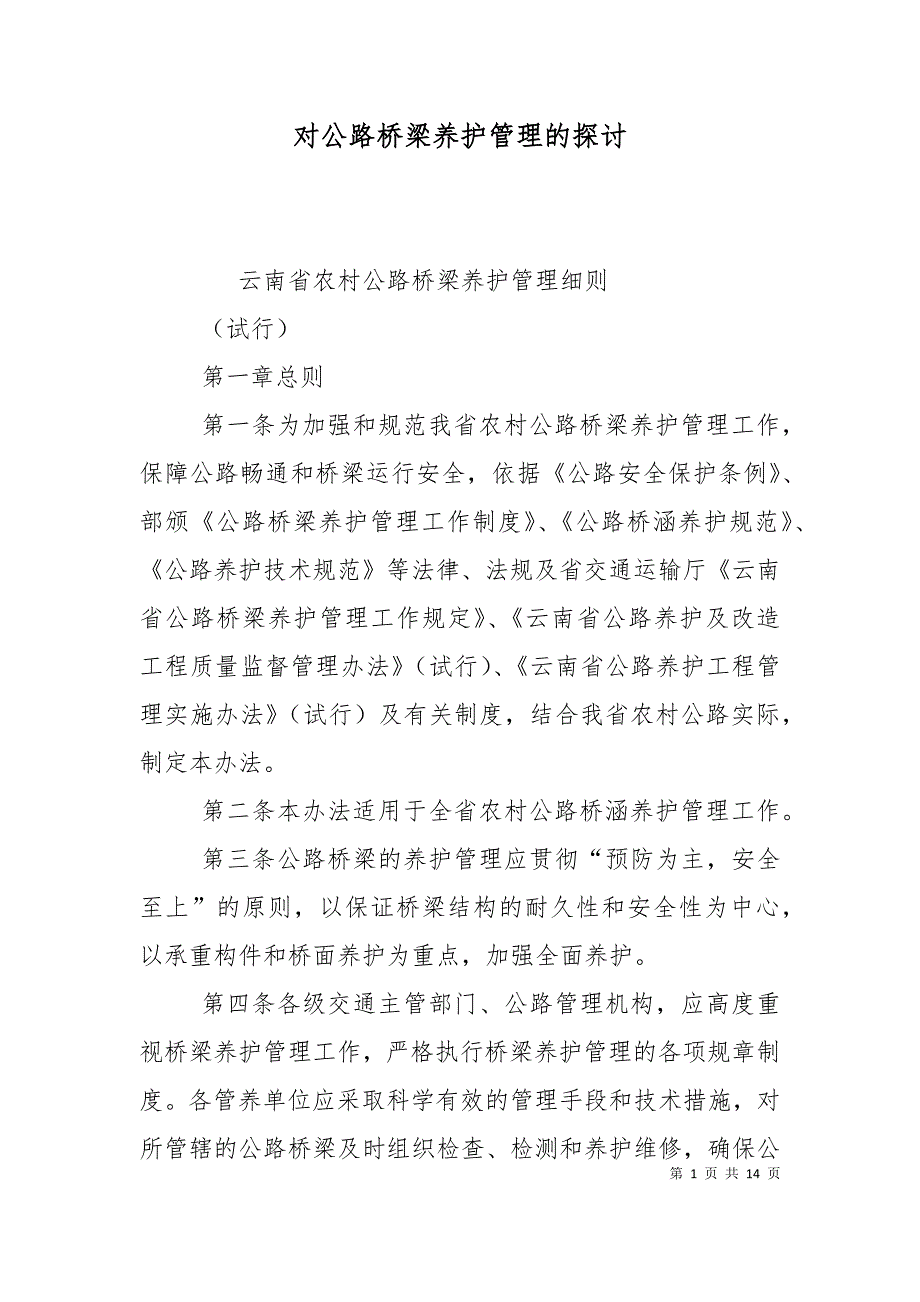 对公路桥梁养护管理的探讨

云南省农村公路桥梁养护管理细则

（试行）

第一章总则

第一条为加强和规范我省农村公路桥梁养护管理工作，保障公路畅通和桥梁运行安全，依据《公路安全保护条例》、部颁《公路桥梁养护管理工作制度》、《公路桥涵养护规范》、《公路养护技术规范》等法律、法规及省交通运输厅《云南省公路桥梁养护管理工作规定》、《云南省公路养护及改造工程质量监督管理办法》（试行）、《云南省公路养护工程管理实施办法》（试行）及有关制度，结合我省农村公路实际，制定本办法。

第二条本办法适用于全省农村公路桥涵养护管理工作。

第三条公路桥梁的养护管理应贯彻“预防为主，安全至上”的原则，以保证桥梁结构的耐久性和安全性为中心，以承重构件和桥面养护为重点，加强全面养护。

第四条各级交通主管部门、公路管理机构，应高度重视桥梁养护管理工作，严格执行桥梁养护管理的各项规章制度。各管养单位应采取科学有效的管理手段和技术措施，对所管辖的公路桥梁及时组织检查、检测和养护维修，确保公

第 1 页 共 14 页